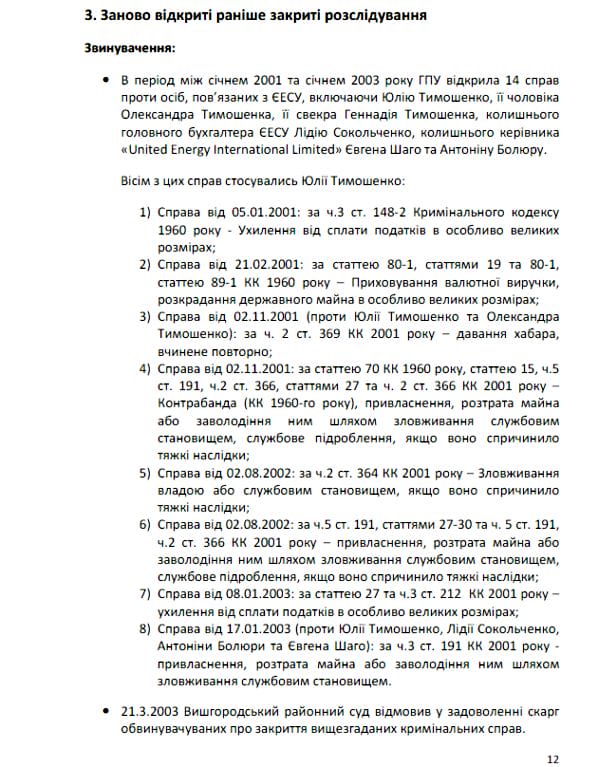 3. Заново відкриті раніше закриті розслідування

Звинувачення:

• В період між січнем 2001 та січнем 2003 року ГПУ відкрила 14 справ проти осіб, пов'язаних з ЄЕСУ, включаючи Юлію Тимошенко, її чоловіка Олександра Тимошенка, її свекра Геннадія Тимошенка, колишнього головного бухгалтера ЄЕСУ Лідію Сокольченко, колишнього керівника «United Energy International Limited» Євгена Шаго та Антоніну Болюру.

Вісім з цих справ стосувались Юлії Тимошенко:

1) Справа від 05.01.2001: за ч.3 ст. 148-2 Кримінального кодексу 1960 року - Ухилення від сплати податків в особливо великих розмірах;
2) Справа від 21.02.2001: за статтею 80-1, статтями 19 та 80-1, статтею 89-1 КК 1960 року – Приховування валютної виручки, розкрадання державного майна в особливо великих розмірах;
3) Справа від 02.11.2001 (проти Юлії Тимошенко та Олександра Тимошенко): за ч. 2 ст. 369 КК 2001 року – давання хабара, вчинене повторно;
4) Справа від 02.11.2001: за статтею 70 КК 1960 року, статтею 15, ч.5 ст. 191, ч.2 ст. 366, статтями 27 та ч. 2 ст. 366 КК 2001 року – Контрабанда (КК 1960-го року), привласнення, розтрата майна або заволодіння ним шляхом зловживання службовим становищем, службове підроблення, якщо воно спричинило тяжкі наслідки;
5) Справа від 02.08.2002: за ч.2 ст. 364 КК 2001 року – Зловживання владою або службовим становищем, якщо воно спричинило тяжкі наслідки;
6) Справа від 02.08.2002: за ч.5 ст. 191, статтями 27-30 та ч. 5 ст. 191, ч.2 ст. 366 КК 2001 року – привласнення, розтрата майна або заволодіння ним шляхом зловживання службовим становищем, службове підроблення, якщо воно спричинило тяжкі наслідки;
7) Справа від 08.01.2003: за статтею 27 та ч.3 ст. 212 КК 2001 року – ухилення від сплати податків в особливо великих розмірах;
8) Справа від 17.01.2003 (проти Юлії Тимошенко, Лідії Сокольченко, Антоніни Болюри та Євгена Шаго): за ч.3 ст. 191 КК 2001 року - привласнення, розтрата майна або заволодіння ним шляхом зловживання службовим становищем.

• 21.3.2003 Вишгородський районний суд відмовив у задоволенні скарг обвинувачуваних про закриття вищезгаданих кримінальних справ.

12